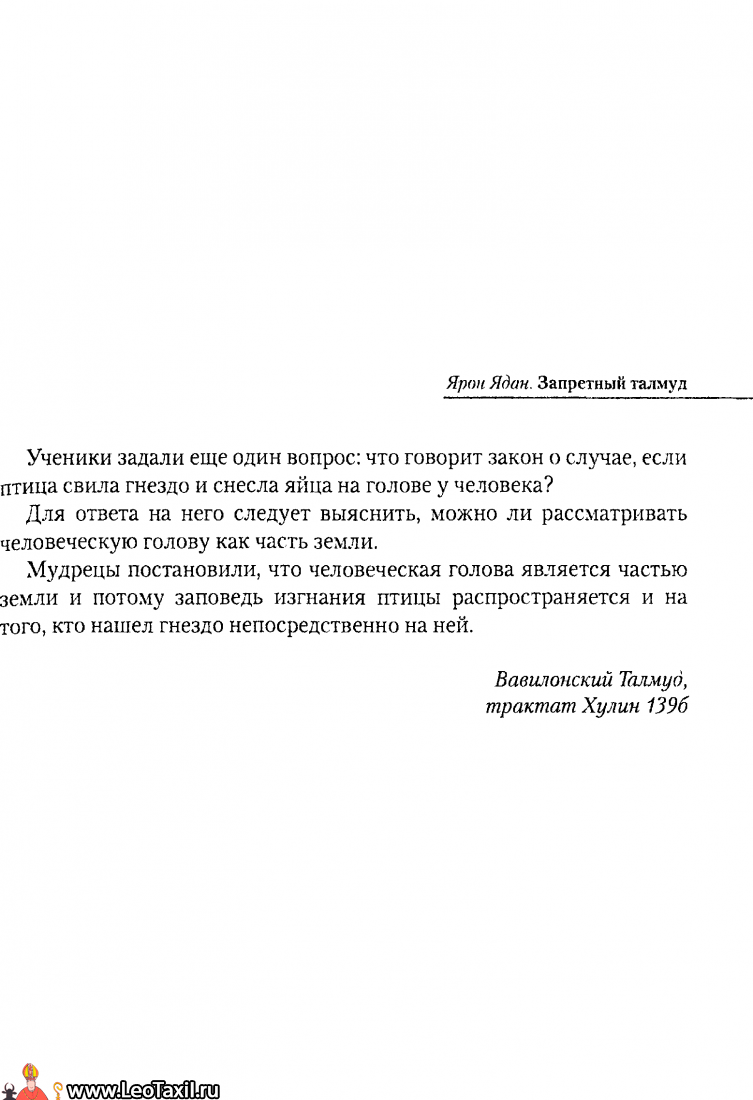 Ярон Ядан. Запретный талмуд

Ученики задали еще один вопрос: что говорит закон о случае, если птица свила гнездо и снесла яйца на голове у человека?

Для ответа на него следует выяснить, можно ли рассматривать человеческую голову как часть земли.

Мудрецы постановили, что человеческая голова является частью земли и потому заповедь изгнания птицы распространяется и на того, кто нашел гнездо непосредственно на ней.

Вавилонский Талмуд, трактат Хулин 139б

www.LeoTaxil.ru